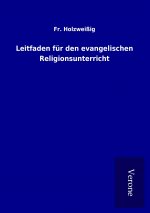 Fr. Holzweißig

Leitfaden für den evangelischen Religionsunterricht

Verone